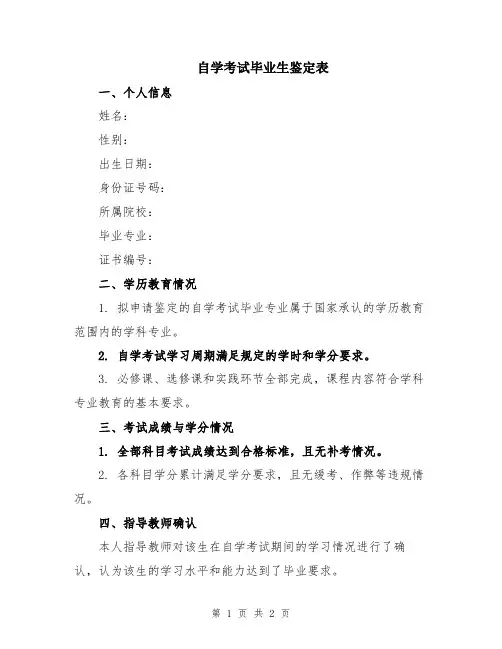 自学考试毕业生鉴定表

一、个人信息

姓名：

性别：

出生日期：

身份证号码：

所属院校：

毕业专业：

证书编号：

二、学历教育情况

1. 拟申请鉴定的自学考试毕业专业属于国家承认的学历教育范围内的学科专业。

2. 自学考试学习周期满足规定的学时和学分要求。

3. 必修课、选修课和实践环节全部完成，课程内容符合学科专业教育的基本要求。

三、考试成绩与学分情况

1. 全部科目考试成绩达到合格标准，且无补考情况。

2. 各科目学分累计满足学分要求，且无缓考、作弊等违规情况。

四、指导教师确认

本人指导教师对该生在自学考试期间的学习情况进行了确认，认为该生的学习水平和能力达到了毕业要求。

第 1 页 共 2 页